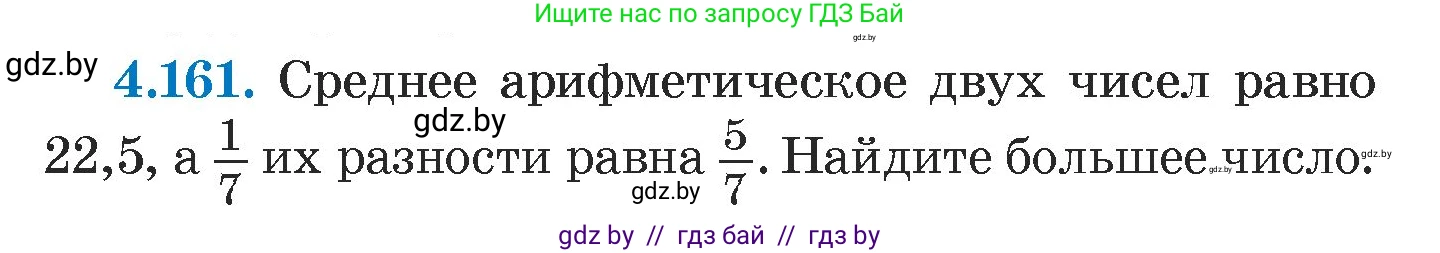 Ищите нас по запросу ГДЗ Бай

gdz.by

gdz.by **4.161.** Среднее арифметическое двух чисел равно 22,5, а $\frac{1}{7}$ их разности равна $\frac{5}{7}$. Найдите большее число.

gdz.by

gdz.by

gdz.by

gdz.by

gdz by // гдз бай // гдз by